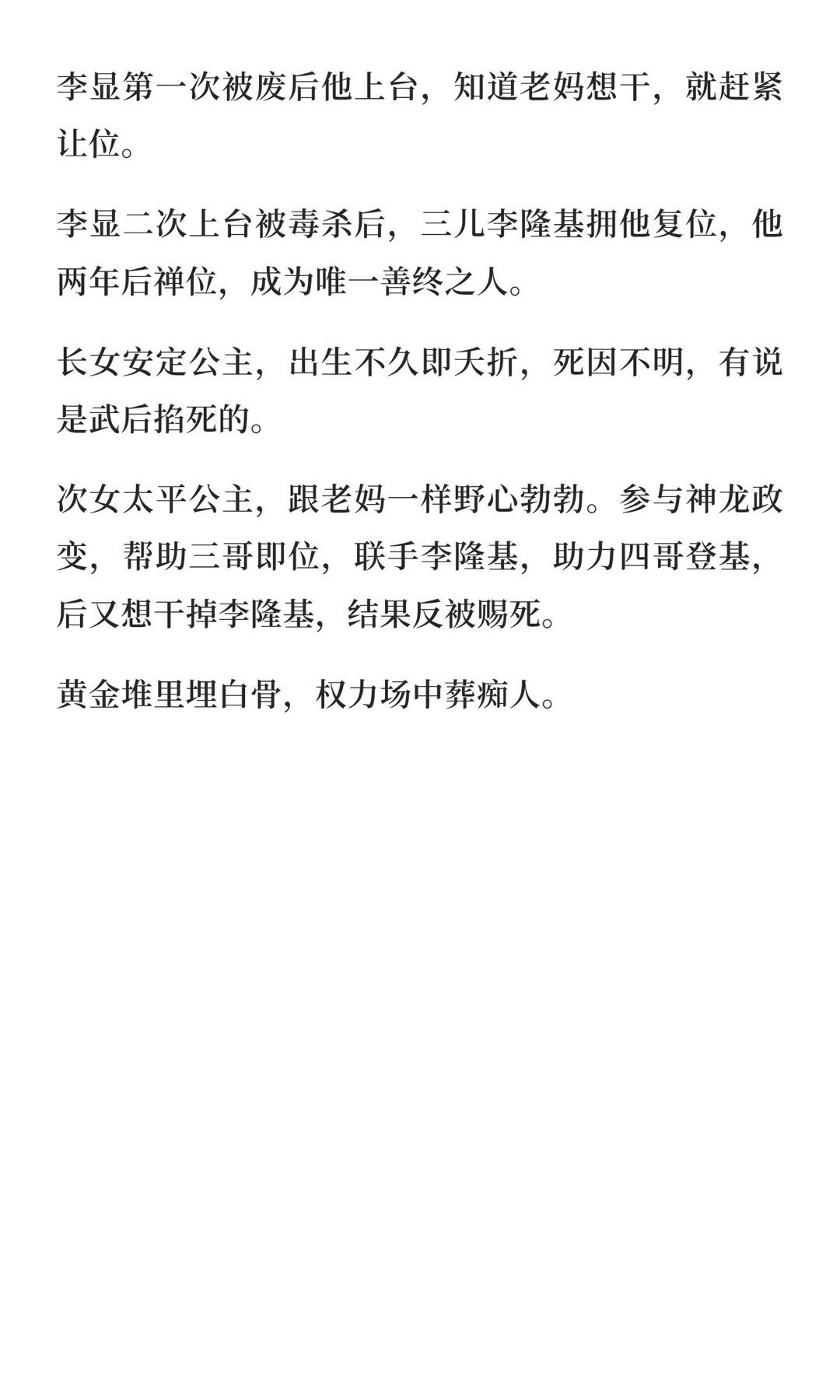 李显第一次被废后他上台，知道老妈想干，就赶紧让位。

李显二次上台被毒杀后，三儿李隆基拥他复位，他两年后禅位，成为唯一善终之人。

长女安定公主，出生不久即夭折，死因不明，有说是武后掐死的。

次女太平公主，跟老妈一样野心勃勃。参与神龙政变，帮助三哥即位，联手李隆基，助力四哥登基，后又想干掉李隆基，结果反被赐死。

黄金堆里埋白骨，权力场中葬痴人。